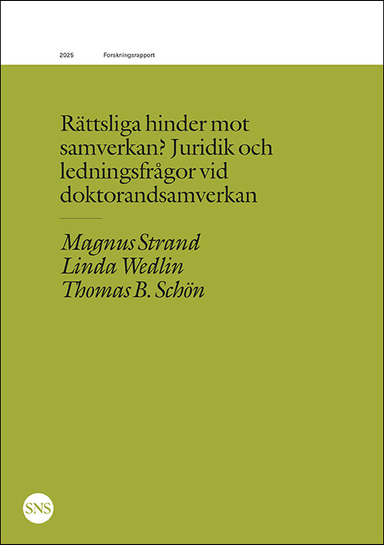 2025 Forskningsrapport

Rättsliga hinder mot samverkan? Juridik och ledningsfrågor vid doktorandsamverkan

Magnus Strand
Linda Wedlin
Thomas B. Schön

SNS